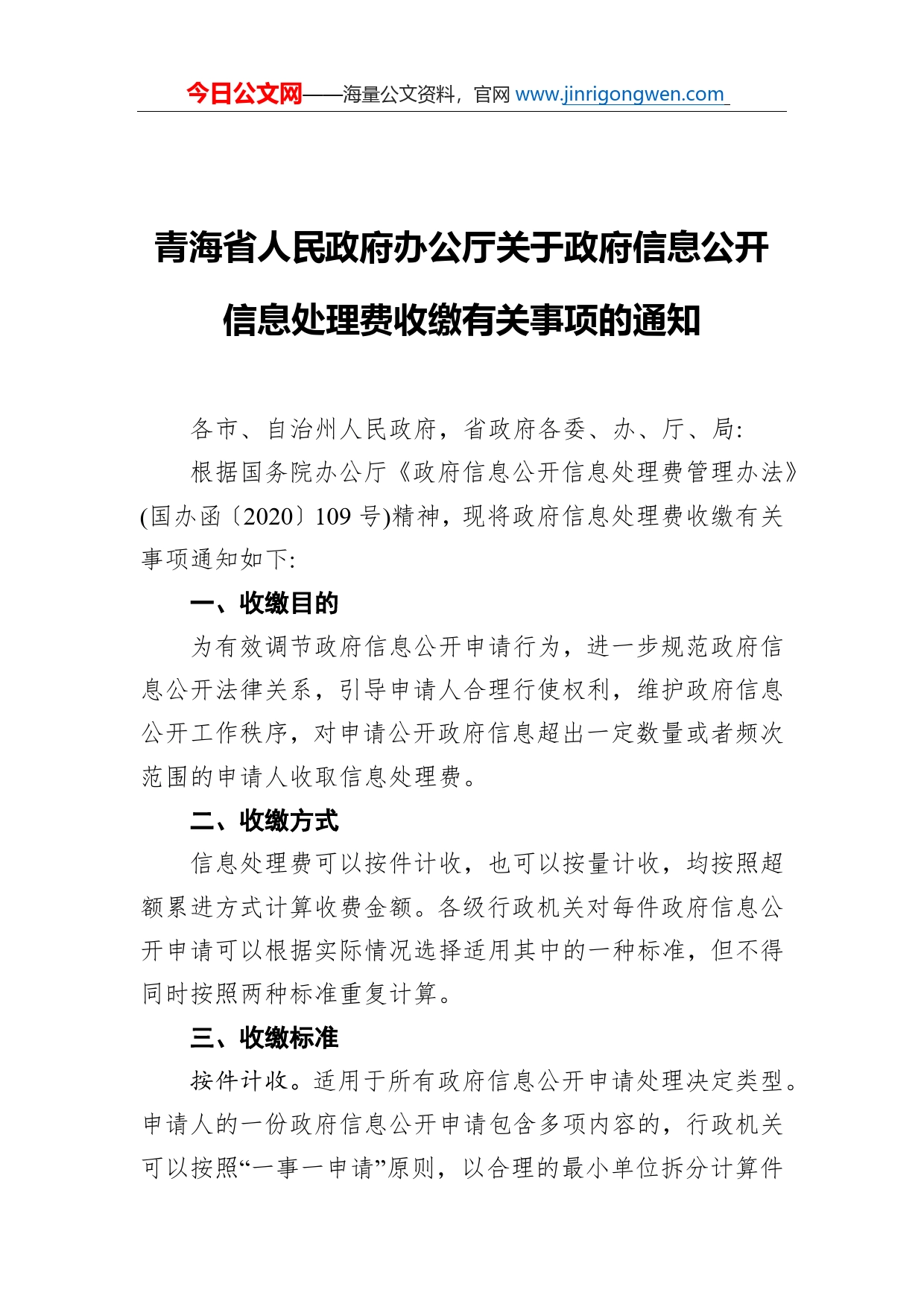 今日公文网——海量公文资料，官网 www.jinrigongwen.com

青海省人民政府办公厅关于政府信息公开信息处理费收缴有关事项的通知

各市、自治州人民政府，省政府各委、办、厅、局:

根据国务院办公厅《政府信息公开信息处理费管理办法》(国办函〔2020〕109 号)精神，现将政府信息处理费收缴有关事项通知如下:

一、收缴目的

为有效调节政府信息公开申请行为，进一步规范政府信息公开法律关系，引导申请人合理行使权利，维护政府信息公开工作秩序，对申请公开政府信息超出一定数量或者频次范围的申请人收取信息处理费。

二、收缴方式

信息处理费可以按件计收，也可以按量计收，均按照超额累进方式计算收费金额。各级行政机关对每件政府信息公开申请可以根据实际情况选择适用其中的一种标准，但不得同时按照两种标准重复计算。

三、收缴标准

按件计收。适用于所有政府信息公开申请处理决定类型。申请人的一份政府信息公开申请包含多项内容的，行政机关可以按照“一事一申请”原则，以合理的最小单位拆分计算件